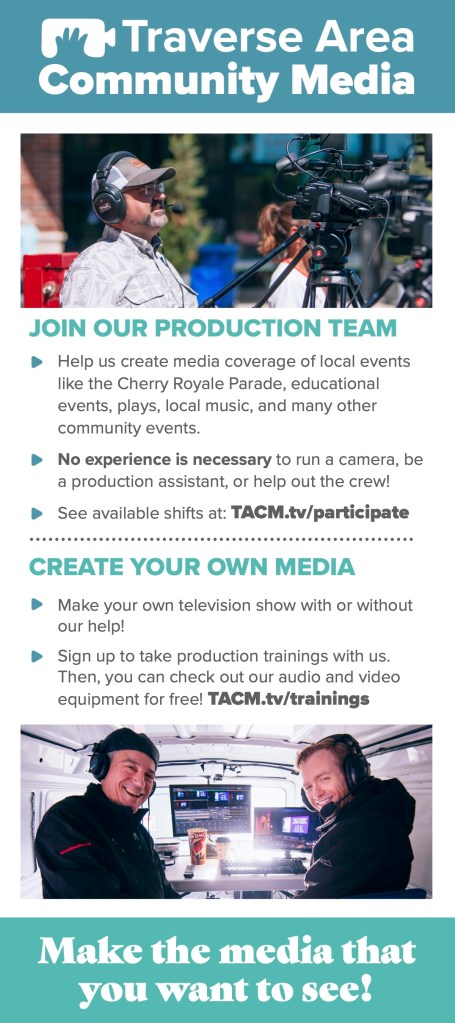 Traverse Area Community Media

JOIN OUR PRODUCTION TEAM

▶ Help us create media coverage of local events like the Cherry Royale Parade, educational events, plays, local music, and many other community events.

▶ No experience is necessary to run a camera, be a production assistant, or help out the crew!

▶ See available shifts at: TACM.tv/participate

CREATE YOUR OWN MEDIA

▶ Make your own television show with or without our help!

▶ Sign up to take production trainings with us. Then, you can check out our audio and video equipment for free! TACM.tv/trainings

Make the media that you want to see!